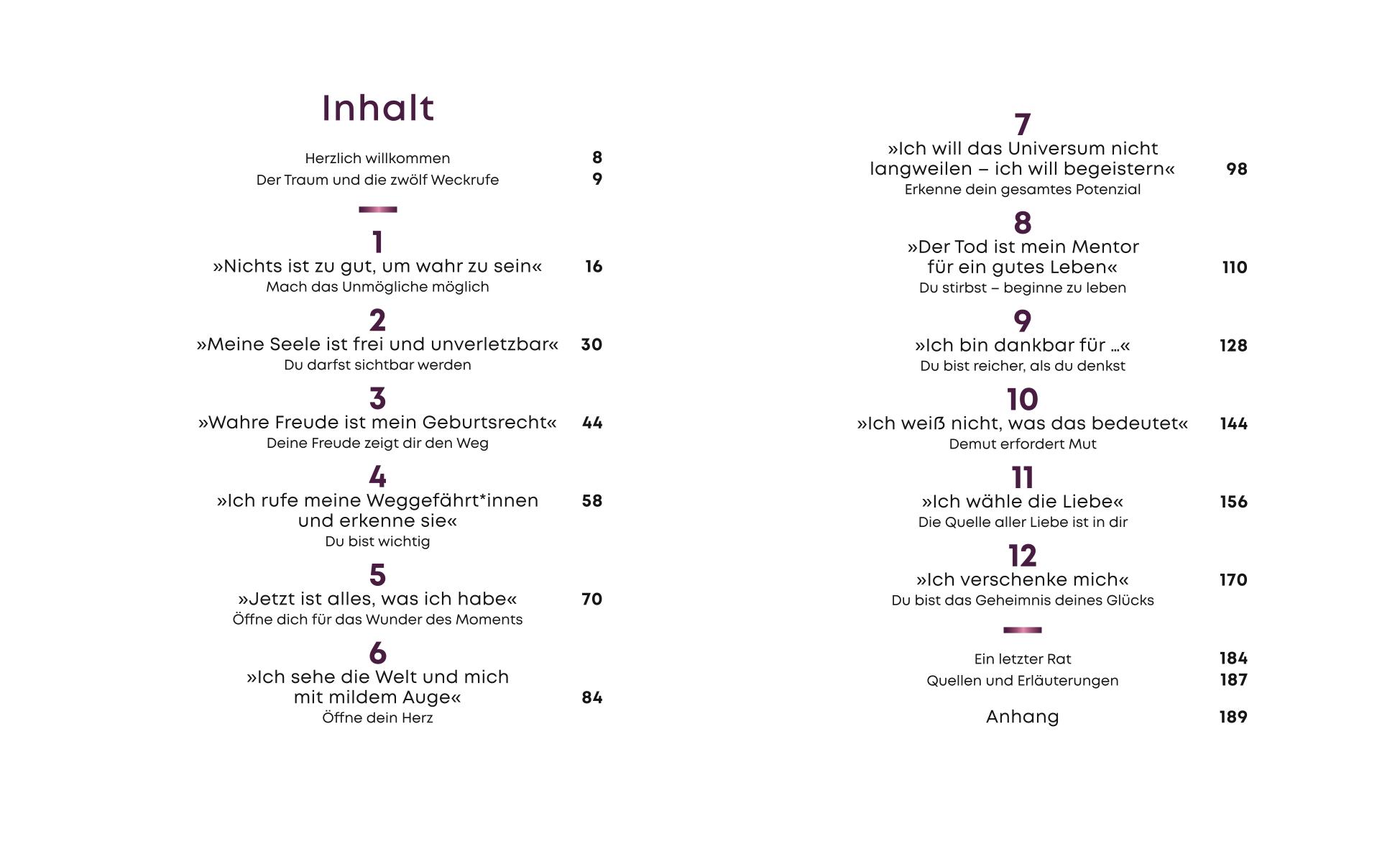 Inhalt

Herzlich willkommen 8
Der Traum und die zwölf Weckrufe 9

1
»Nichts ist zu gut, um wahr zu sein« 16
Mach das Unmögliche möglich

2
»Meine Seele ist frei und unverletzbar« 30
Du darfst sichtbar werden

3
»Wahre Freude ist mein Geburtsrecht« 44
Deine Freude zeigt dir den Weg

4
»Ich rufe meine Weggefährt*innen und erkenne sie« 58
Du bist wichtig

5
»Jetzt ist alles, was ich habe« 70
Öffne dich für das Wunder des Moments

6
»Ich sehe die Welt und mich mit mildem Auge« 84
Öffne dein Herz

7
»Ich will das Universum nicht langweilen – ich will begeistern« 98
Erkenne dein gesamtes Potenzial

8
»Der Tod ist mein Mentor für ein gutes Leben« 110
Du stirbst – beginne zu leben

9
»Ich bin dankbar für …« 128
Du bist reicher, als du denkst

10
»Ich weiß nicht, was das bedeutet« 144
Demut erfordert Mut

11
»Ich wähle die Liebe« 156
Die Quelle aller Liebe ist in dir

12
»Ich verschenke mich« 170
Du bist das Geheimnis deines Glücks

Ein letzter Rat 184
Quellen und Erläuterungen 187

Anhang 189